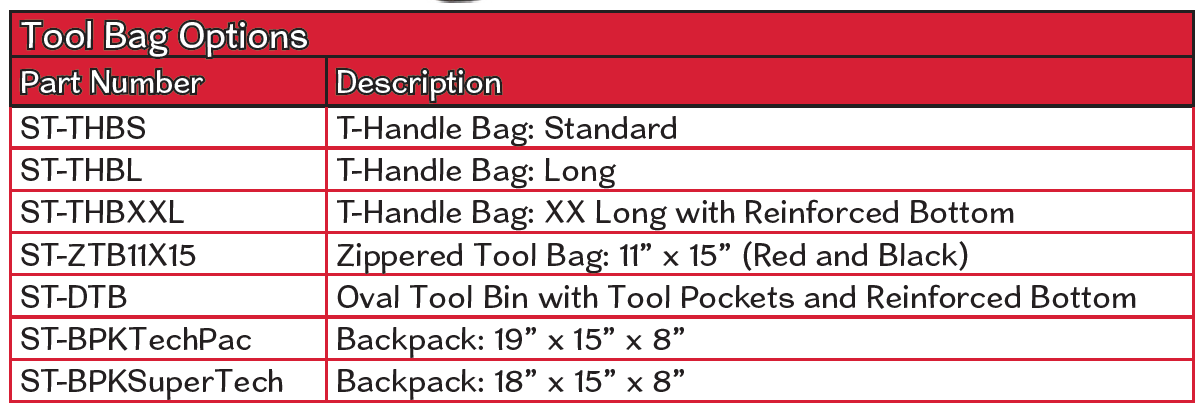 Tool Bag Options

| Part Number | Description |
|---|---|
| ST-THBS | T-Handle Bag: Standard |
| ST-THBL | T-Handle Bag: Long |
| ST-THBXXL | T-Handle Bag: XX Long with Reinforced Bottom |
| ST-ZTB11X15 | Zippered Tool Bag: 11" x 15" (Red and Black) |
| ST-DTB | Oval Tool Bin with Tool Pockets and Reinforced Bottom |
| ST-BPKTechPac | Backpack: 19" x 15" x 8" |
| ST-BPKSuperTech | Backpack: 18" x 15" x 8" |